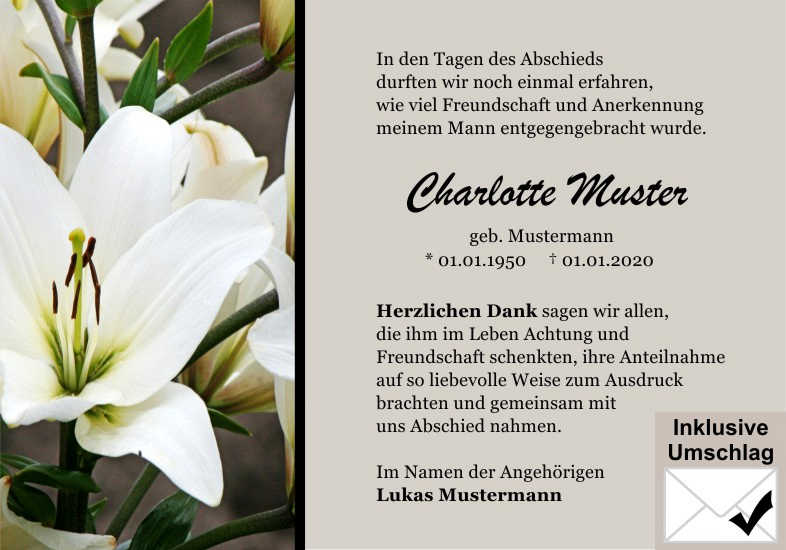 In den Tagen des Abschieds
durften wir noch einmal erfahren,
wie viel Freundschaft und Anerkennung
meinem Mann entgegengebracht wurde.

Charlotte Muster

geb. Mustermann
* 01.01.1950 † 01.01.2020

Herzlichen Dank sagen wir allen, die ihm im Leben Achtung und Freundschaft schenkten, ihre Anteilnahme auf so liebevolle Weise zum Ausdruck brachten und gemeinsam mit uns Abschied nahmen.

Im Namen der Angehörigen
Lukas Mustermann

Inklusive
Umschlag